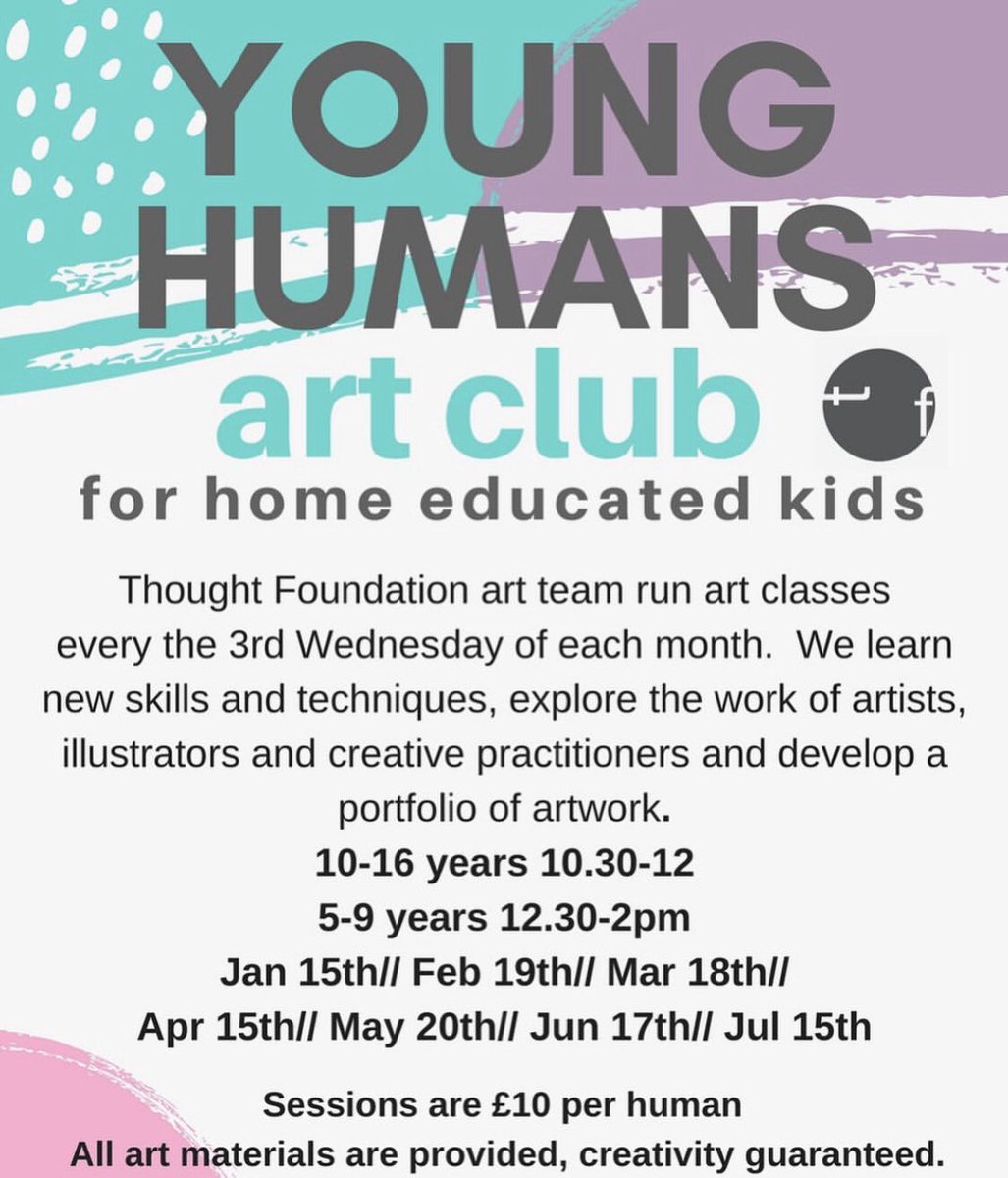 YOUNG HUMANS
art club
t f
for home educated kids

Thought Foundation art team run art classes every the 3rd Wednesday of each month. We learn new skills and techniques, explore the work of artists, illustrators and creative practitioners and develop a portfolio of artwork.

10-16 years 10.30-12
5-9 years 12.30-2pm
Jan 15th// Feb 19th// Mar 18th//
Apr 15th// May 20th// Jun 17th// Jul 15th

Sessions are £10 per human
All art materials are provided, creativity guaranteed.